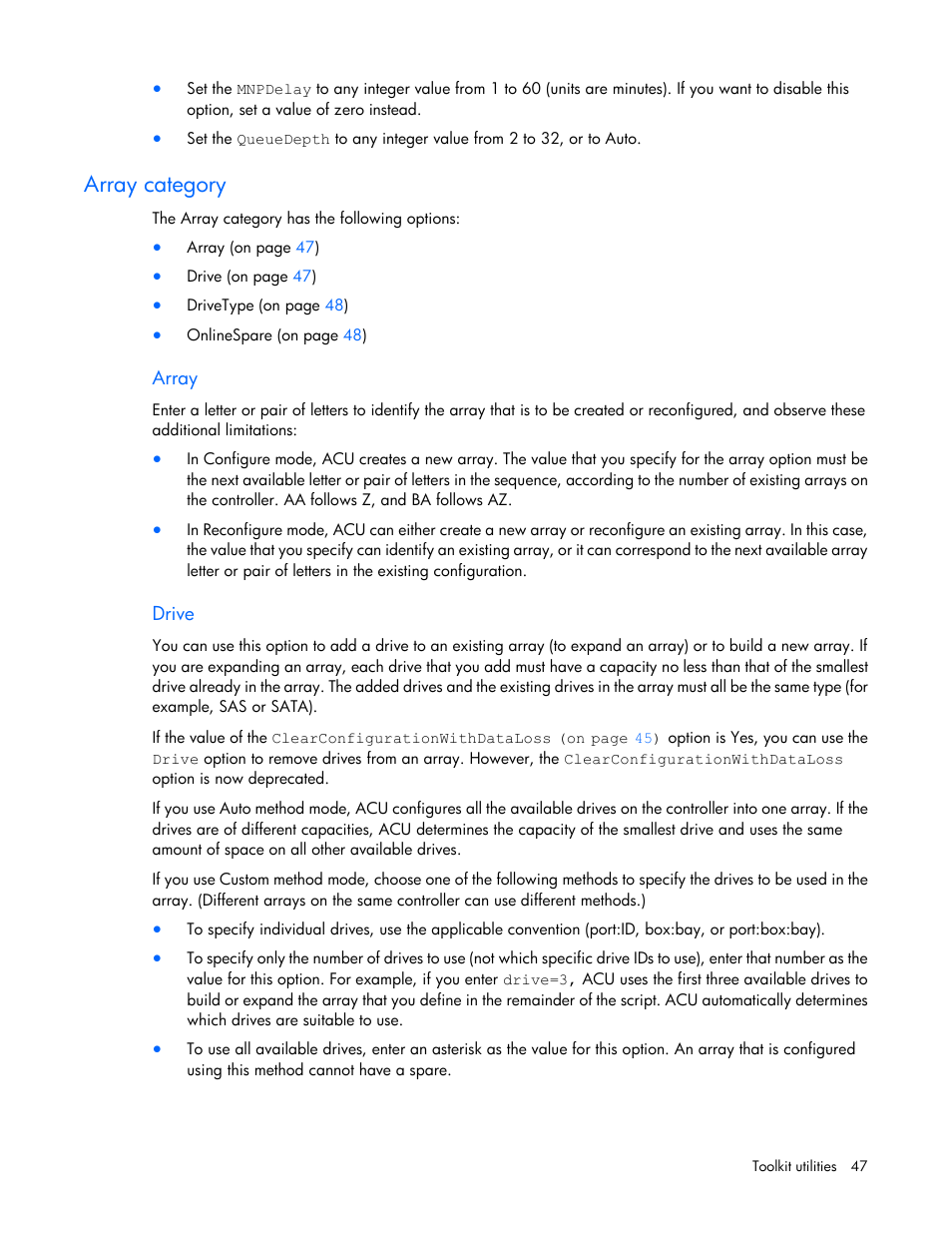 • Set the MNPDelay to any integer value from 1 to 60 (units are minutes). If you want to disable this option, set a value of zero instead.

• Set the QueueDepth to any integer value from 2 to 32, or to Auto.

Array category

The Array category has the following options:

• Array (on page 47)
• Drive (on page 47)
• DriveType (on page 48)
• OnlineSpare (on page 48)

Array

Enter a letter or pair of letters to identify the array that is to be created or reconfigured, and observe these additional limitations:

• In Configure mode, ACU creates a new array. The value that you specify for the array option must be the next available letter or pair of letters in the sequence, according to the number of existing arrays on the controller. AA follows Z, and BA follows AZ.

• In Reconfigure mode, ACU can either create a new array or reconfigure an existing array. In this case, the value that you specify can identify an existing array, or it can correspond to the next available array letter or pair of letters in the existing configuration.

Drive

You can use this option to add a drive to an existing array (to expand an array) or to build a new array. If you are expanding an array, each drive that you add must have a capacity no less than that of the smallest drive already in the array. The added drives and the existing drives in the array must all be the same type (for example, SAS or SATA).

If the value of the ClearConfigurationWithDataLoss (on page 45) option is Yes, you can use the Drive option to remove drives from an array. However, the ClearConfigurationWithDataLoss option is now deprecated.

If you use Auto method mode, ACU configures all the available drives on the controller into one array. If the drives are of different capacities, ACU determines the capacity of the smallest drive and uses the same amount of space on all other available drives.

If you use Custom method mode, choose one of the following methods to specify the drives to be used in the array. (Different arrays on the same controller can use different methods.)

• To specify individual drives, use the applicable convention (port:ID, box:bay, or port:box:bay).

• To specify only the number of drives to use (not which specific drive IDs to use), enter that number as the value for this option. For example, if you enter drive=3, ACU uses the first three available drives to build or expand the array that you define in the remainder of the script. ACU automatically determines which drives are suitable to use.

• To use all available drives, enter an asterisk as the value for this option. An array that is configured using this method cannot have a spare.

Toolkit utilities 47